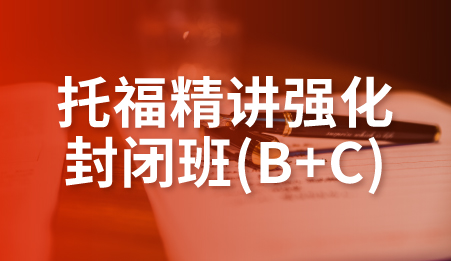 托福精讲强化
封闭班(B+C)